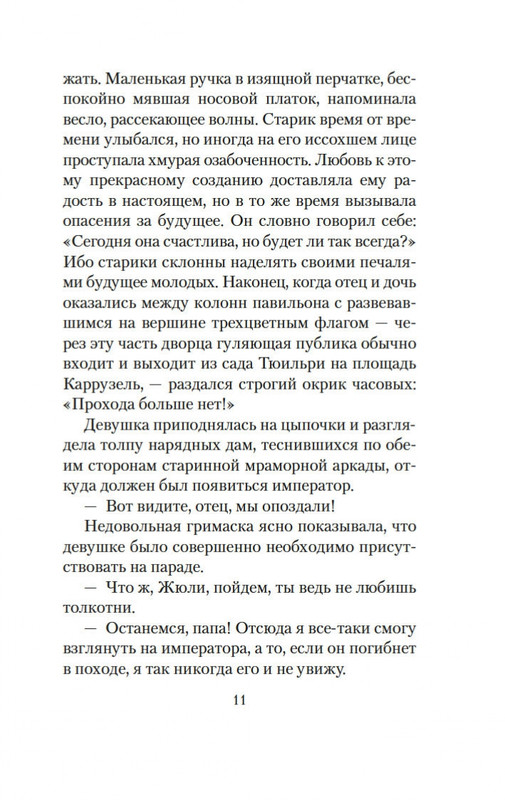 жать. Маленькая ручка в изящной перчатке, беспокойно мявшая носовой платок, напоминала весло, рассекающее волны. Старик время от времени улыбался, но иногда на его иссохшем лице проступала хмурая озабоченность. Любовь к этому прекрасному созданию доставляла ему радость в настоящем, но в то же время вызывала опасения за будущее. Он словно говорил себе: «Сегодня она счастлива, но будет ли так всегда?» Ибо старики склонны наделять своими печалями будущее молодых. Наконец, когда отец и дочь оказались между колонн павильона с развевавшимся на вершине трехцветным флагом — через эту часть дворца гуляющая публика обычно входит и выходит из сада Тюильри на площадь Каррузель, — раздался строгий окрик часовых: «Прохода больше нет!»

Девушка приподнялась на цыпочки и разглядела толпу нарядных дам, теснившихся по обеим сторонам старинной мраморной аркады, откуда должен был появиться император.

— Вот видите, отец, мы опоздали!

Недовольная гримаска ясно показывала, что девушке было совершенно необходимо присутствовать на параде.

— Что ж, Жюли, пойдем, ты ведь не любишь толкотни.

— Останемся, папа! Отсюда я все-таки смогу взглянуть на императора, а то, если он погибнет в походе, я так никогда его и не увижу.

11